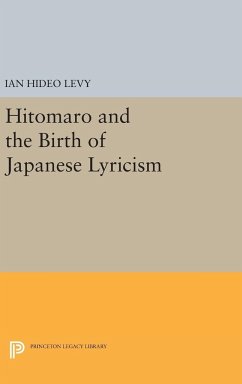 IAN HIDEO LEVY

Hitomaro and the Birth of Japanese Lyricism

PRINCETON LEGACY LIBRARY